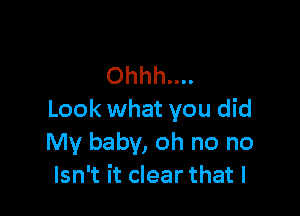 Ohhh....
Look what you did
My baby, oh no no
Isn't it clear that I